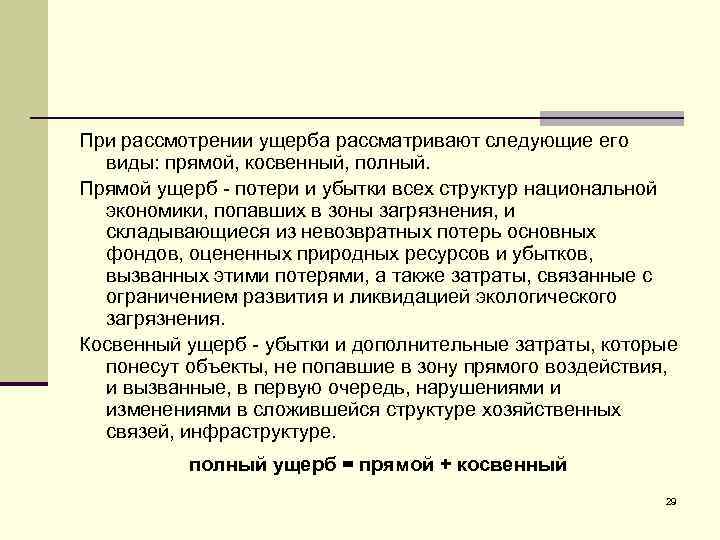 При рассмотрении ущерба рассматривают следующие его виды: прямой, косвенный, полный.

Прямой ущерб - потери и убытки всех структур национальной экономики, попавших в зоны загрязнения, и складывающиеся из невозвратных потерь основных фондов, оцененных природных ресурсов и убытков, вызванных этими потерями, а также затраты, связанные с ограничением развития и ликвидацией экологического загрязнения.

Косвенный ущерб - убытки и дополнительные затраты, которые понесут объекты, не попавшие в зону прямого воздействия, и вызванные, в первую очередь, нарушениями и изменениями в сложившейся структуре хозяйственных связей, инфраструктуре.

полный ущерб = прямой + косвенный

29